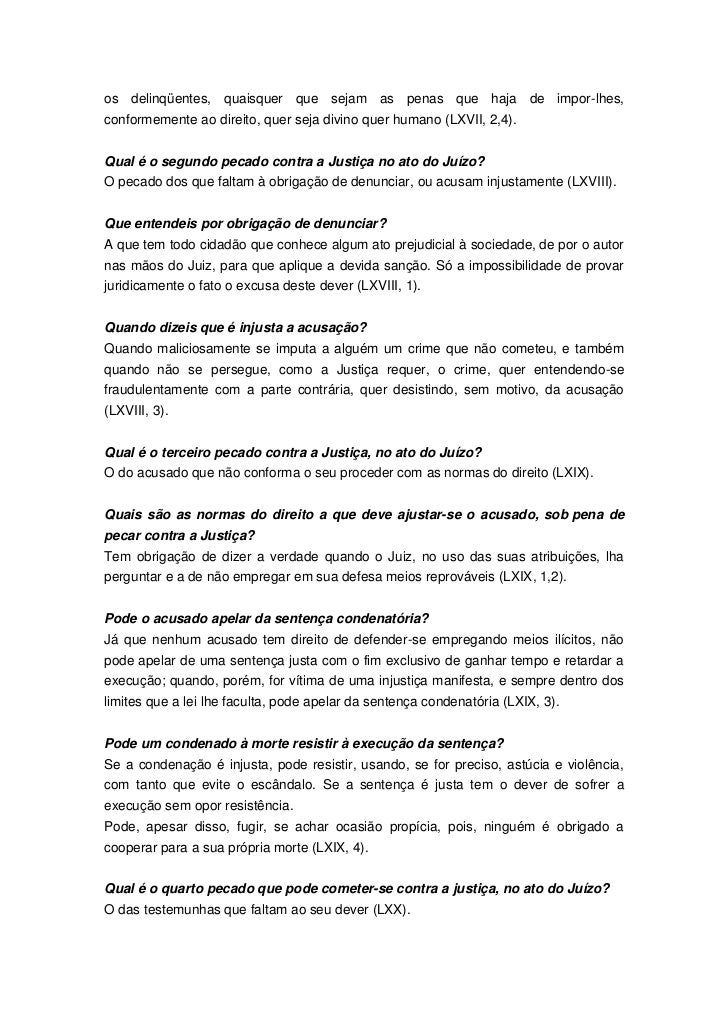 os delinqüentes, quaisquer que sejam as penas que haja de impor-lhes, conformemente ao direito, quer seja divino quer humano (LXVII, 2,4).

Qual é o segundo pecado contra a Justiça no ato do Juízo?
O pecado dos que faltam à obrigação de denunciar, ou acusam injustamente (LXVIII).

Que entendeis por obrigação de denunciar?
A que tem todo cidadão que conhece algum ato prejudicial à sociedade, de por o autor nas mãos do Juiz, para que aplique a devida sanção. Só a impossibilidade de provar juridicamente o fato o excusa deste dever (LXVIII, 1).

Quando dizeis que é injusta a acusação?
Quando maliciosamente se imputa a alguém um crime que não cometeu, e também quando não se persegue, como a Justiça requer, o crime, quer entendendo-se fraudulentamente com a parte contrária, quer desistindo, sem motivo, da acusação (LXVIII, 3).

Qual é o terceiro pecado contra a Justiça, no ato do Juízo?
O do acusado que não conforma o seu proceder com as normas do direito (LXIX).

Quais são as normas do direito a que deve ajustar-se o acusado, sob pena de pecar contra a Justiça?
Tem obrigação de dizer a verdade quando o Juiz, no uso das suas atribuições, lha perguntar e a de não empregar em sua defesa meios reprováveis (LXIX, 1,2).

Pode o acusado apelar da sentença condenatória?
Já que nenhum acusado tem direito de defender-se empregando meios ilícitos, não pode apelar de uma sentença justa com o fim exclusivo de ganhar tempo e retardar a execução; quando, porém, for vítima de uma injustiça manifesta, e sempre dentro dos limites que a lei lhe faculta, pode apelar da sentença condenatória (LXIX, 3).

Pode um condenado à morte resistir à execução da sentença?
Se a condenação é injusta, pode resistir, usando, se for preciso, astúcia e violência, com tanto que evite o escândalo. Se a sentença é justa tem o dever de sofrer a execução sem opor resistência.
Pode, apesar disso, fugir, se achar ocasião propícia, pois, ninguém é obrigado a cooperar para a sua própria morte (LXIX, 4).

Qual é o quarto pecado que pode cometer-se contra a justiça, no ato do Juízo?
O das testemunhas que faltam ao seu dever (LXX).